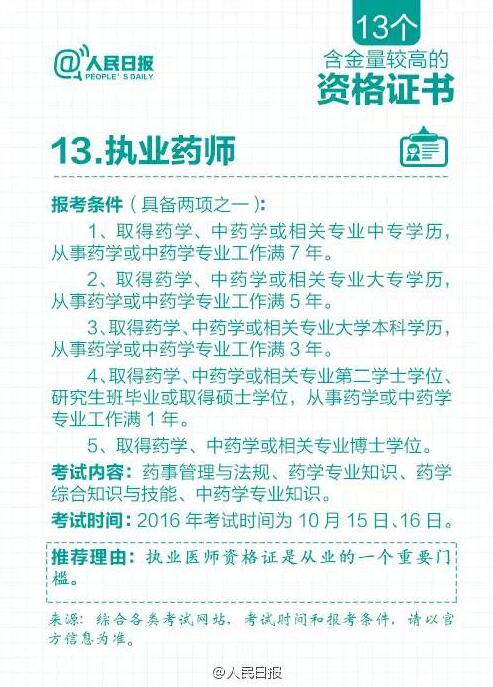 @人民日报
PEOPLE'S DAILY

13个
含金量较高的
资格证书

13.执业药师

报考条件（具备两项之一）：

1、取得药学、中药学或相关专业中专学历，从事药学或中药学专业工作满7年。

2、取得药学、中药学或相关专业大专学历，从事药学或中药学专业工作满5年。

3、取得药学、中药学或相关专业大学本科学历，从事药学或中药学专业工作满3年。

4、取得药学、中药学或相关专业第二学士学位、研究生班毕业或取得硕士学位，从事药学或中药学专业工作满1年。

5、取得药学、中药学或相关专业博士学位。

考试内容：药事管理与法规、药学专业知识、药学综合知识与技能、中药学专业知识。

考试时间：2016年考试时间为10月15日、16日。

推荐理由：执业医师资格证是从业的一个重要门槛。

来源：综合各类考试网站，考试时间和报考条件，请以官方信息为准。

@人民日报